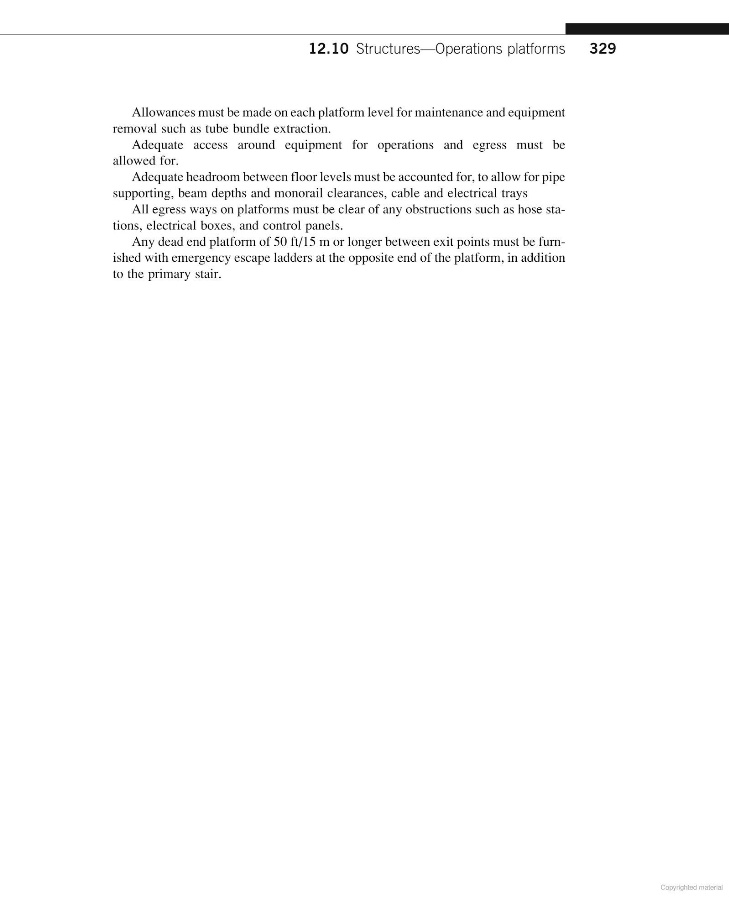 12.10 Structures—Operations platforms 329

Allowances must be made on each platform level for maintenance and equipment removal such as tube bundle extraction.

Adequate access around equipment for operations and egress must be allowed for.

Adequate headroom between floor levels must be accounted for, to allow for pipe supporting, beam depths and monorail clearances, cable and electrical trays

All egress ways on platforms must be clear of any obstructions such as hose stations, electrical boxes, and control panels.

Any dead end platform of 50 ft/15 m or longer between exit points must be furnished with emergency escape ladders at the opposite end of the platform, in addition to the primary stair.

Copyrighted material